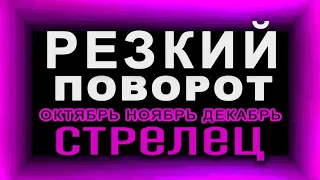 РЕЗКИЙ
ПОВОРОТ
ОКТЯБРЬ НОЯБРЬ ДЕКАБРЬ
СТРЕЛЕЦ